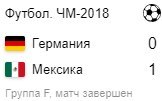 Футбол. ЧМ-2018

Германия 0

Мексика 1

Группа F, матч завершен